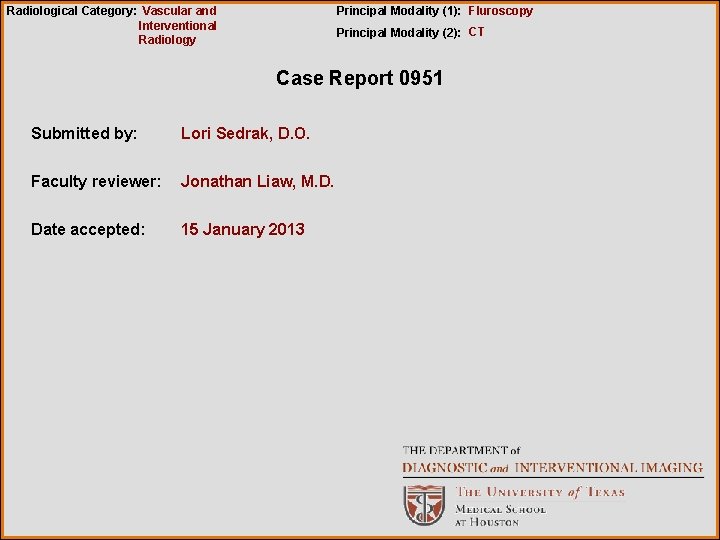 Radiological Category: Vascular and Interventional Radiology

Principal Modality (1): Fluroscopy
Principal Modality (2): CT

Case Report 0951

Submitted by: Lori Sedrak, D.O.

Faculty reviewer: Jonathan Liaw, M.D.

Date accepted: 15 January 2013

THE DEPARTMENT of
DIAGNOSTIC and INTERVENTIONAL IMAGING

THE UNIVERSITY of TEXAS
MEDICAL SCHOOL
AT HOUSTON